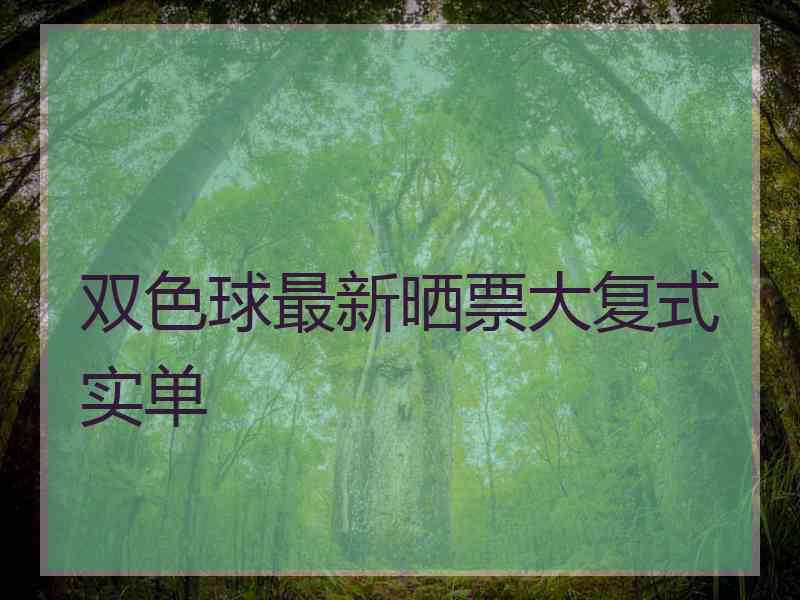 双色球最新晒票大复式实单